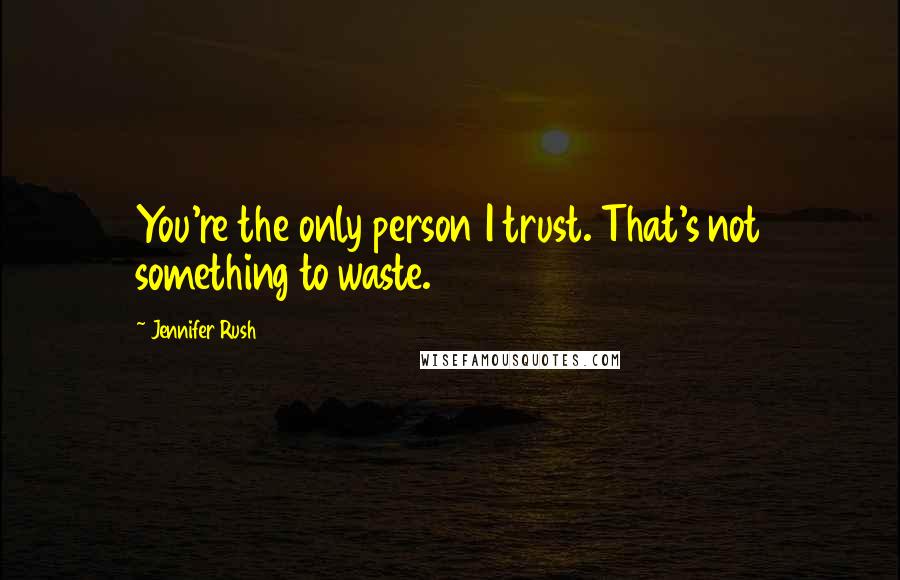 You're the only person I trust. That's not something to waste.

~ Jennifer Rush

WISEFAMOUSQUOTES.COM